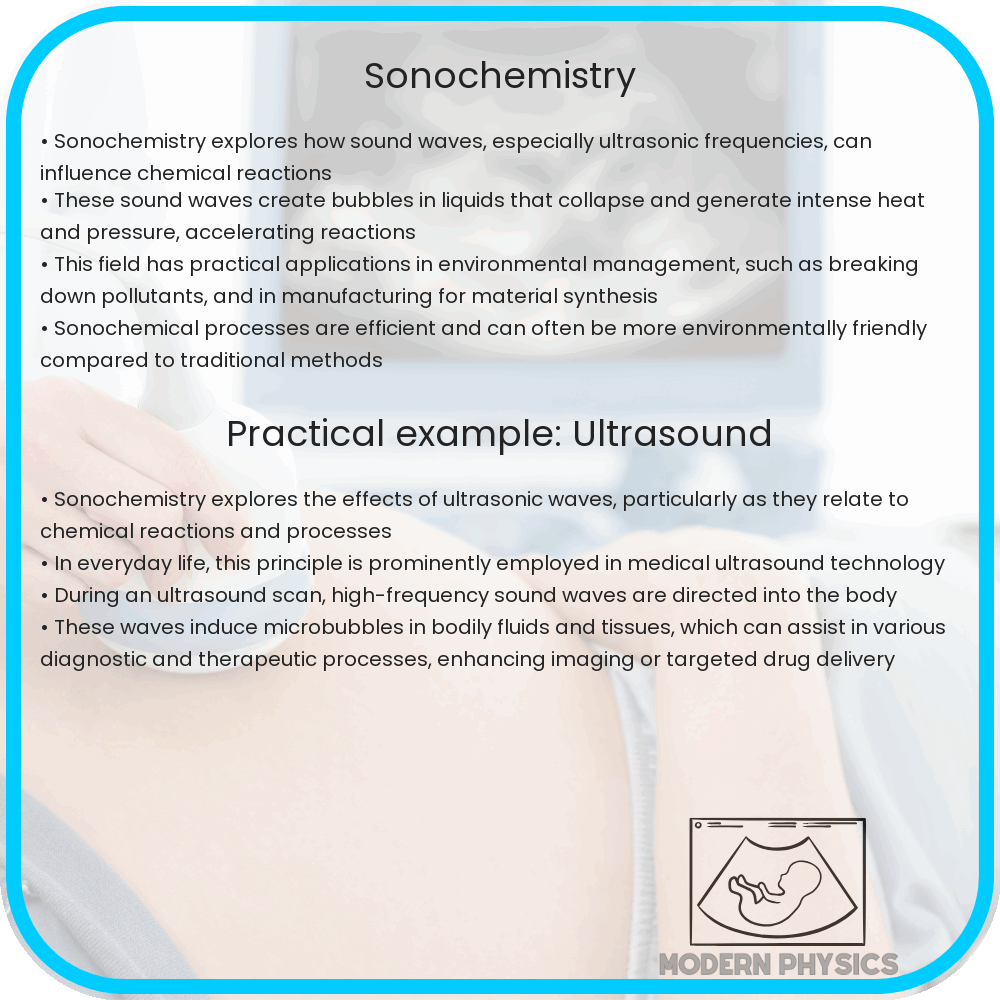 Sonochemistry

• Sonochemistry explores how sound waves, especially ultrasonic frequencies, can influence chemical reactions
• These sound waves create bubbles in liquids that collapse and generate intense heat and pressure, accelerating reactions
• This field has practical applications in environmental management, such as breaking down pollutants, and in manufacturing for material synthesis
• Sonochemical processes are efficient and can often be more environmentally friendly compared to traditional methods

Practical example: Ultrasound

• Sonochemistry explores the effects of ultrasonic waves, particularly as they relate to chemical reactions and processes
• In everyday life, this principle is prominently employed in medical ultrasound technology
• During an ultrasound scan, high-frequency sound waves are directed into the body
• These waves induce microbubbles in bodily fluids and tissues, which can assist in various diagnostic and therapeutic processes, enhancing imaging or targeted drug delivery

MODERN PHYSICS